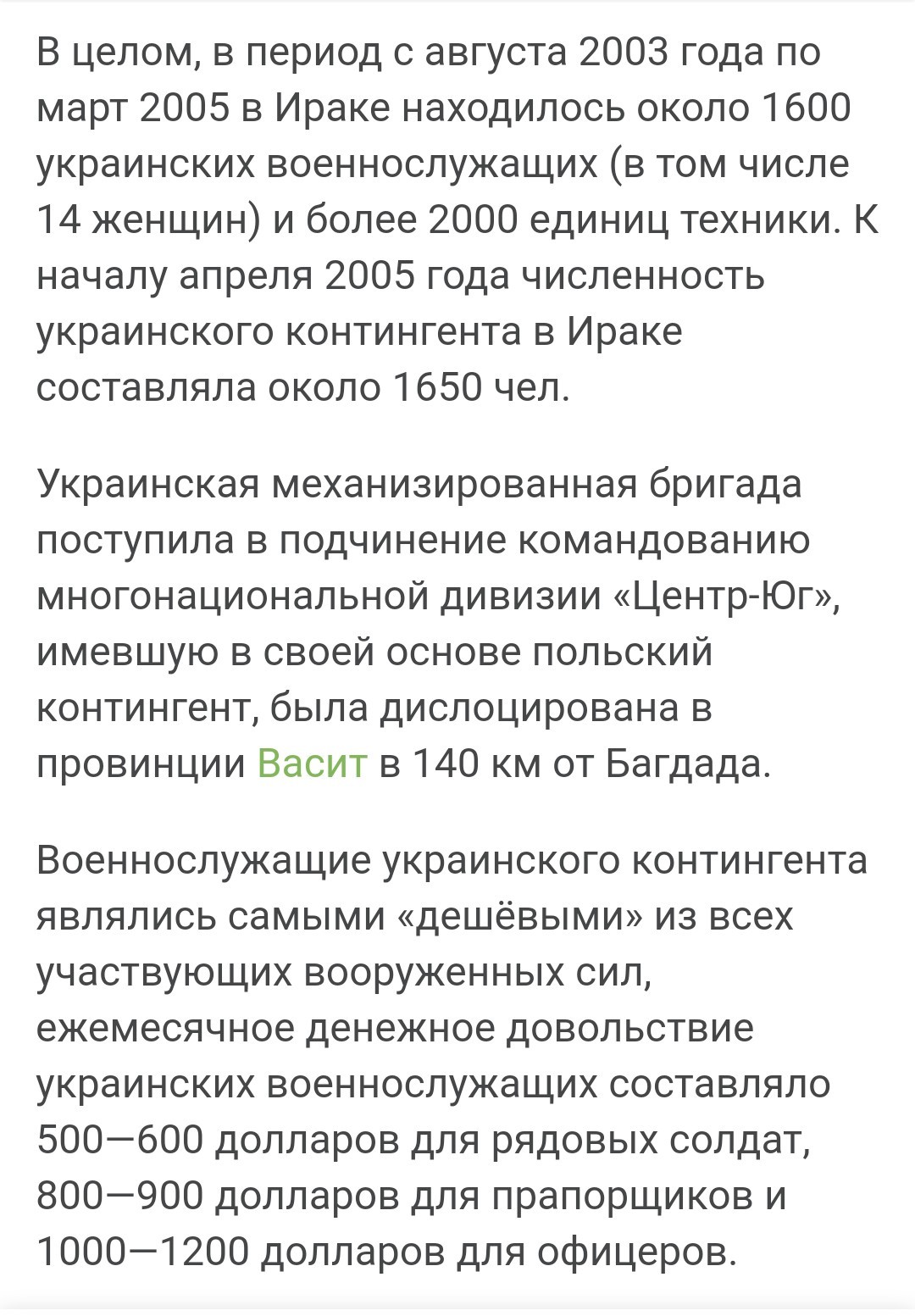 В целом, в период с августа 2003 года по март 2005 в Ираке находилось около 1600 украинских военнослужащих (в том числе 14 женщин) и более 2000 единиц техники. К началу апреля 2005 года численность украинского контингента в Ираке составляла около 1650 чел.

Украинская механизированная бригада поступила в подчинение командованию многонациональной дивизии «Центр-Юг», имевшую в своей основе польский контингент, была дислоцирована в провинции Васит в 140 км от Багдада.

Военнослужащие украинского контингента являлись самыми «дешёвыми» из всех участвующих вооруженных сил, ежемесячное денежное довольствие украинских военнослужащих составляло 500—600 долларов для рядовых солдат, 800—900 долларов для прапорщиков и 1000—1200 долларов для офицеров.